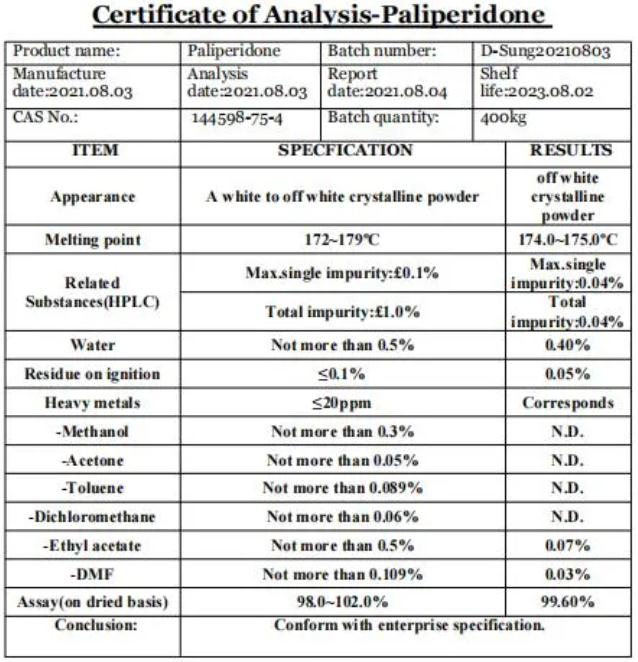 Certificate of Analysis-Paliperidone

| Product name: | Paliperidone | Batch number: | D-Sung20210803 |
|---|---|---|---|
| Manufacture date:2021.08.03 | Analysis date:2021.08.03 | Report date:2021.08.04 | Shelf life:2023.08.02 |
| CAS No.: | 144598-75-4 | Batch quantity: | 400kg |

| ITEM | SPECFICATION | RESULTS |
|---|---|---|
| Appearance | A white to off white crystalline powder | off white crystalline powder |
| Melting point | 172~179℃ | 174.0~175.0°C |
| Related Substances(HPLC) | Max.single impurity:£0.1% | Max.single impurity:0.04% |
| | Total impurity:£1.0% | Total impurity:0.04% |
| Water | Not more than 0.5% | 0.40% |
| Residue on ignition | ≤0.1% | 0.05% |
| Heavy metals | ≤20ppm | Corresponds |
| -Methanol | Not more than 0.3% | N.D. |
| -Acetone | Not more than 0.05% | N.D. |
| -Toluene | Not more than 0.089% | N.D. |
| -Dichloromethane | Not more than 0.06% | N.D. |
| -Ethyl acetate | Not more than 0.5% | 0.07% |
| -DMF | Not more than 0.109% | 0.03% |
| Assay(on dried basis) | 98.0~102.0% | 99.60% |
| Conclusion: | Conform with enterprise specification. | |